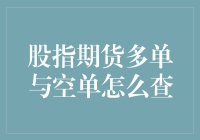 股指期货多单与空单怎么查